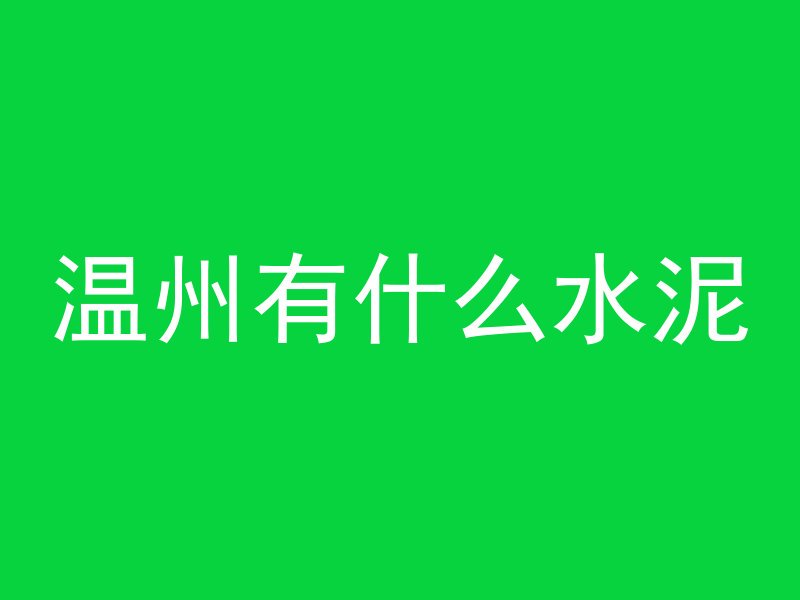 温州有什么水泥